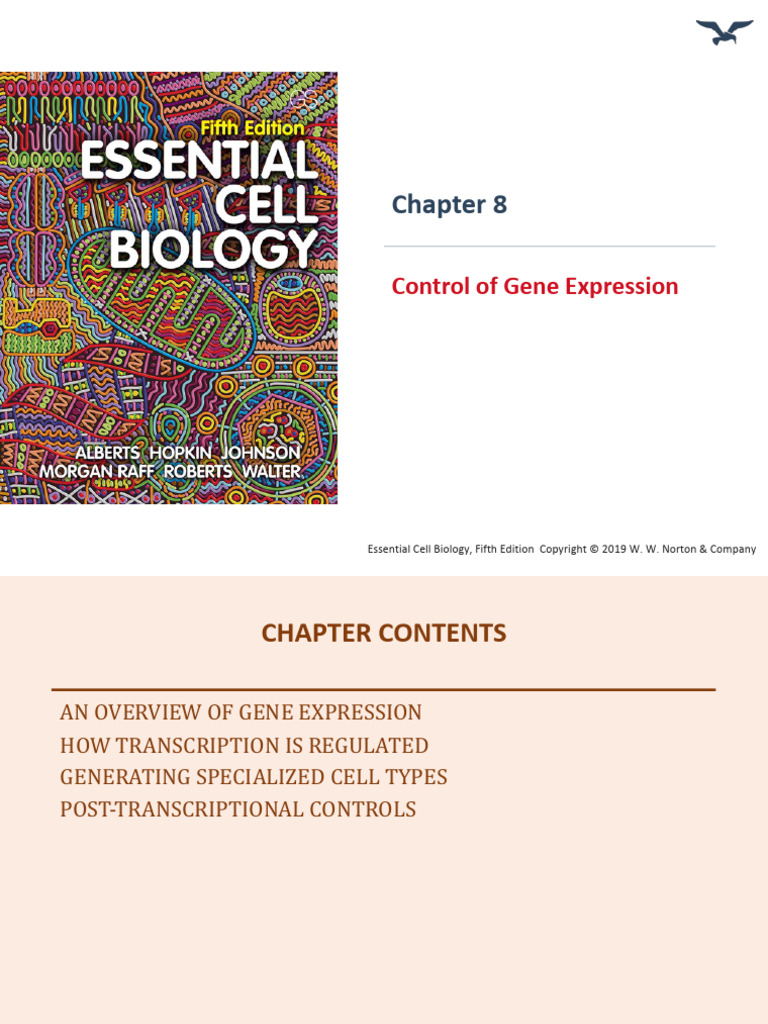 Fifth Edition
ESSENTIAL CELL BIOLOGY

ALBERTS HOPKIN JOHNSON
MORGAN RAFF ROBERTS WALTER

Chapter 8

Control of Gene Expression

Essential Cell Biology, Fifth Edition Copyright © 2019 W. W. Norton & Company

CHAPTER CONTENTS

AN OVERVIEW OF GENE EXPRESSION
HOW TRANSCRIPTION IS REGULATED
GENERATING SPECIALIZED CELL TYPES
POST-TRANSCRIPTIONAL CONTROLS